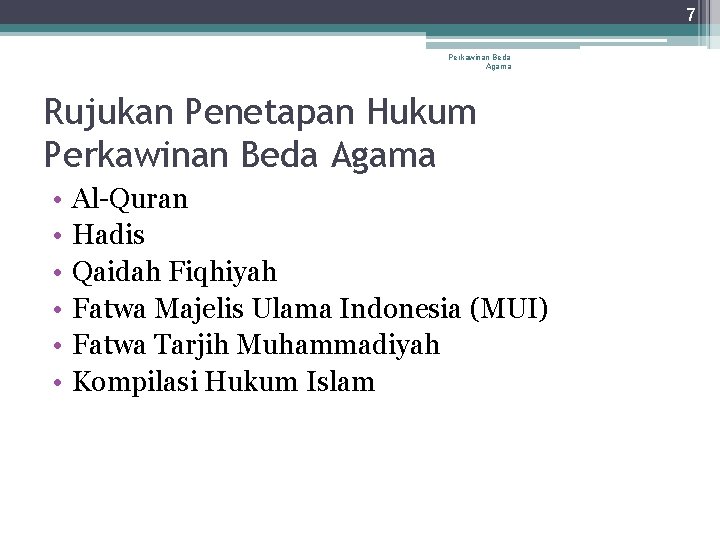 7

Perkawinan Beda Agama

Rujukan Penetapan Hukum Perkawinan Beda Agama

• Al-Quran
• Hadis
• Qaidah Fiqhiyah
• Fatwa Majelis Ulama Indonesia (MUI)
• Fatwa Tarjih Muhammadiyah
• Kompilasi Hukum Islam